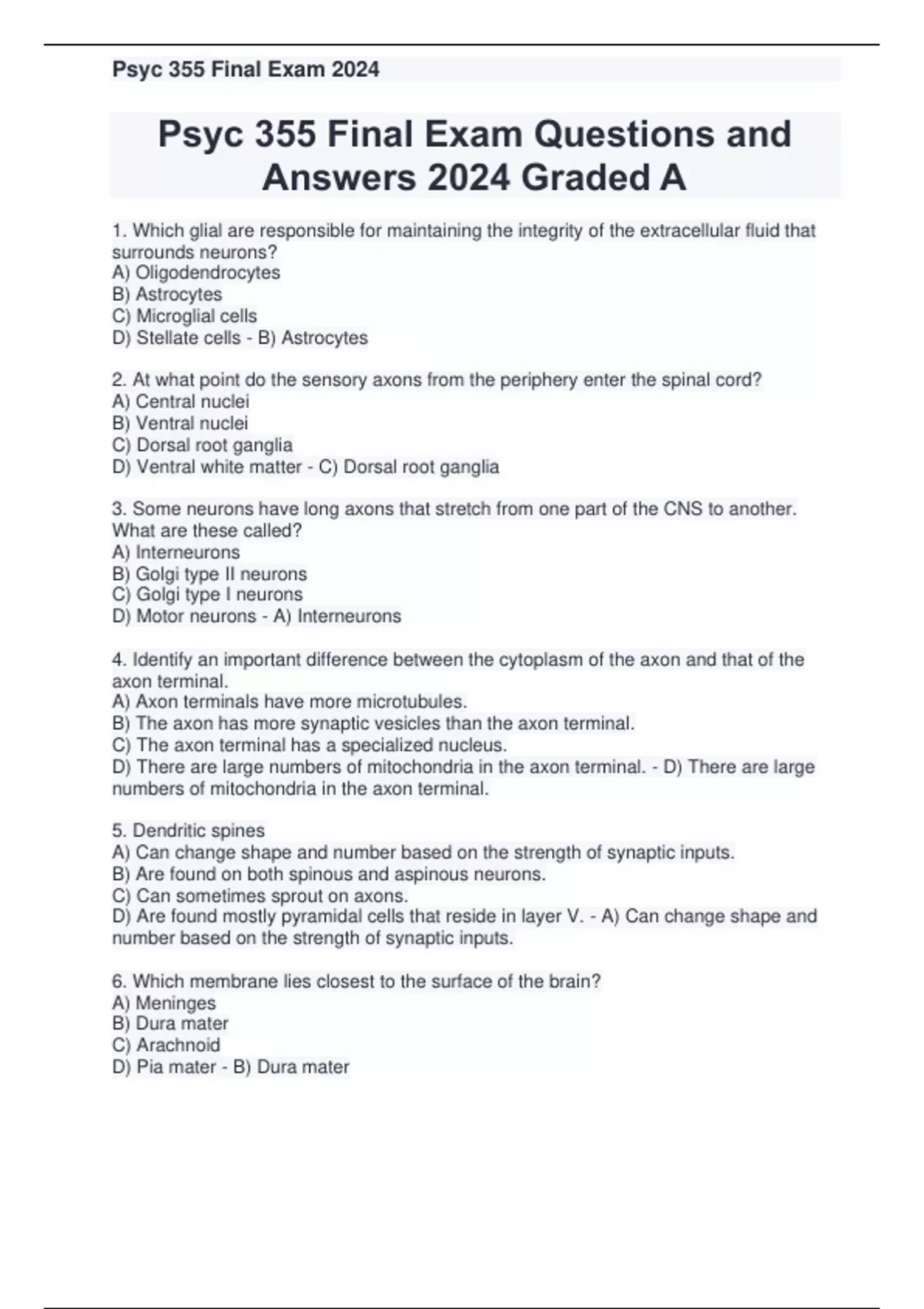 Psyc 355 Final Exam 2024

Psyc 355 Final Exam Questions and Answers 2024 Graded A

1. Which glial are responsible for maintaining the integrity of the extracellular fluid that surrounds neurons?
A) Oligodendrocytes
B) Astrocytes
C) Microglial cells
D) Stellate cells - B) Astrocytes

2. At what point do the sensory axons from the periphery enter the spinal cord?
A) Central nuclei
B) Ventral nuclei
C) Dorsal root ganglia
D) Ventral white matter - C) Dorsal root ganglia

3. Some neurons have long axons that stretch from one part of the CNS to another. What are these called?
A) Interneurons
B) Golgi type II neurons
C) Golgi type I neurons
D) Motor neurons - A) Interneurons

4. Identify an important difference between the cytoplasm of the axon and that of the axon terminal.
A) Axon terminals have more microtubules.
B) The axon has more synaptic vesicles than the axon terminal.
C) The axon terminal has a specialized nucleus.
D) There are large numbers of mitochondria in the axon terminal. - D) There are large numbers of mitochondria in the axon terminal.

5. Dendritic spines
A) Can change shape and number based on the strength of synaptic inputs.
B) Are found on both spinous and aspinous neurons.
C) Can sometimes sprout on axons.
D) Are found mostly pyramidal cells that reside in layer V. - A) Can change shape and number based on the strength of synaptic inputs.

6. Which membrane lies closest to the surface of the brain?
A) Meninges
B) Dura mater
C) Arachnoid
D) Pia mater - B) Dura mater